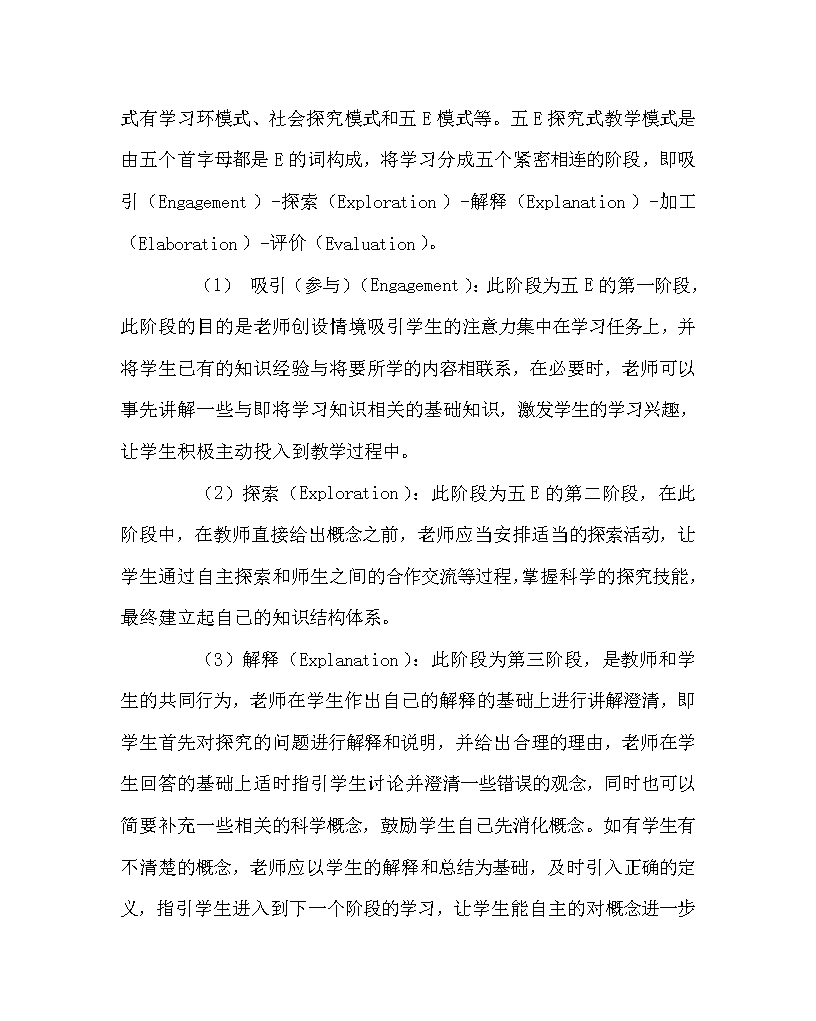 式有学习环模式、社会探究模式和五 E 模式等。五 E 探究式教学模式是由五个首字母都是 E 的词构成，将学习分成五个紧密相连的阶段，即吸引（Engagement）-探索（Exploration）-解释（Explanation）-加工（Elaboration）-评价（Evaluation）。

（1） 吸引（参与）（Engagement）：此阶段为五 E 的第一阶段，此阶段的目的是老师创设情境吸引学生的注意力集中在学习任务上，并将学生已有的知识经验与将要所学的内容相联系，在必要时，老师可以事先讲解一些与即将学习知识相关的基础知识，激发学生的学习兴趣，让学生积极主动投入到教学过程中。

（2）探索（Exploration）：此阶段为五 E 的第二阶段，在此阶段中，在教师直接给出概念之前，老师应当安排适当的探索活动，让学生通过自主探索和师生之间的合作交流等过程，掌握科学的探究技能，最终建立起自己的知识结构体系。

（3）解释（Explanation）：此阶段为第三阶段，是教师和学生的共同行为，老师在学生作出自己的解释的基础上进行讲解澄清，即学生首先对探究的问题进行解释和说明，并给出合理的理由，老师在学生回答的基础上适时指引学生讨论并澄清一些错误的观念，同时也可以简要补充一些相关的科学概念，鼓励学生自己先消化概念。如有学生有不清楚的概念，老师应以学生的解释和总结为基础，及时引入正确的定义，指引学生进入到下一个阶段的学习，让学生能自主的对概念进一步